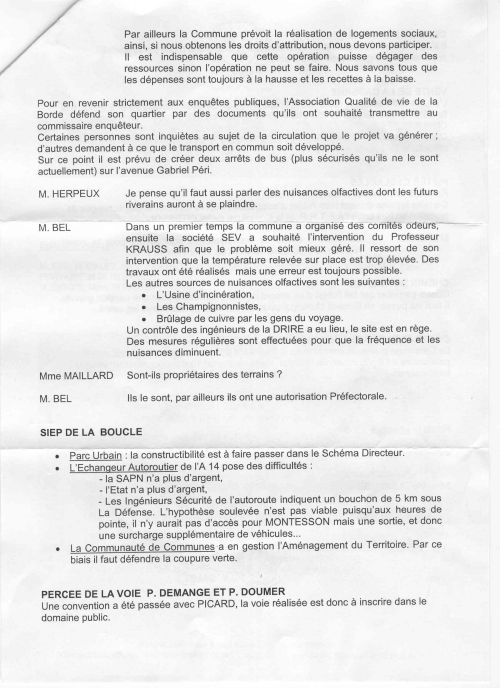 Par ailleurs la Commune prévoit la réalisation de logements sociaux, ainsi, si nous obtenons les droits d'attribution, nous devons participer. Il est indispensable que cette opération puisse dégager des ressources sinon l'opération ne peut se faire. Nous savons tous que les dépenses sont toujours à la hausse et les recettes à la baisse.

Pour en revenir strictement aux enquêtes publiques, l'Association Qualité de vie de la Borde défend son quartier par des documents qu'ils ont souhaité transmettre au commissaire enquêteur.
Certaines personnes sont inquiètes au sujet de la circulation que le projet va générer ; d'autres demandent à ce que le transport en commun soit développé.
Sur ce point il est prévu de créer deux arrêts de bus (plus sécurisés qu'ils ne le sont actuellement) sur l'avenue Gabriel Péri.

M. HERPEUX Je pense qu'il faut aussi parler des nuisances olfactives dont les futurs riverains auront à se plaindre.

M. BEL Dans un premier temps la commune a organisé des comités odeurs, ensuite la société SEV a souhaité l'intervention du Professeur KRAUSS afin que le problème soit mieux géré. Il ressort de son intervention que la température relevée sur place est trop élevée. Des travaux ont été réalisés mais une erreur est toujours possible.
Les autres sources de nuisances olfactives sont les suivantes :
• L'Usine d'incinération,
• Les Champignonnistes,
• Brûlage de cuivre par les gens du voyage.
Un contrôle des ingénieurs de la DRIRE a eu lieu, le site est en rège.
Des mesures régulières sont effectuées pour que la fréquence et les nuisances diminuent.

Mme MAILLARD Sont-ils propriétaires des terrains ?

M. BEL Ils le sont, par ailleurs ils ont une autorisation Préfectorale.

SIEP DE LA BOUCLE

• Parc Urbain : la constructibilité est à faire passer dans le Schéma Directeur.
• L'Echangeur Autoroutier de l'A 14 pose des difficultés :
- la SAPN n'a plus d'argent,
- l'Etat n'a plus d'argent,
- Les Ingénieurs Sécurité de l'autoroute indiquent un bouchon de 5 km sous La Défense. L'hypothèse soulevée n'est pas viable puisqu'aux heures de pointe, il n'y aurait pas d'accès pour MONTESSON mais une sortie, et donc une surcharge supplémentaire de véhicules...
• La Communauté de Communes a en gestion l'Aménagement du Territoire. Par ce biais il faut défendre la coupure verte.

PERCEE DE LA VOIE P. DEMANGE ET P. DOUMER
Une convention a été passée avec PICARD, la voie réalisée est donc à inscrire dans le domaine public.